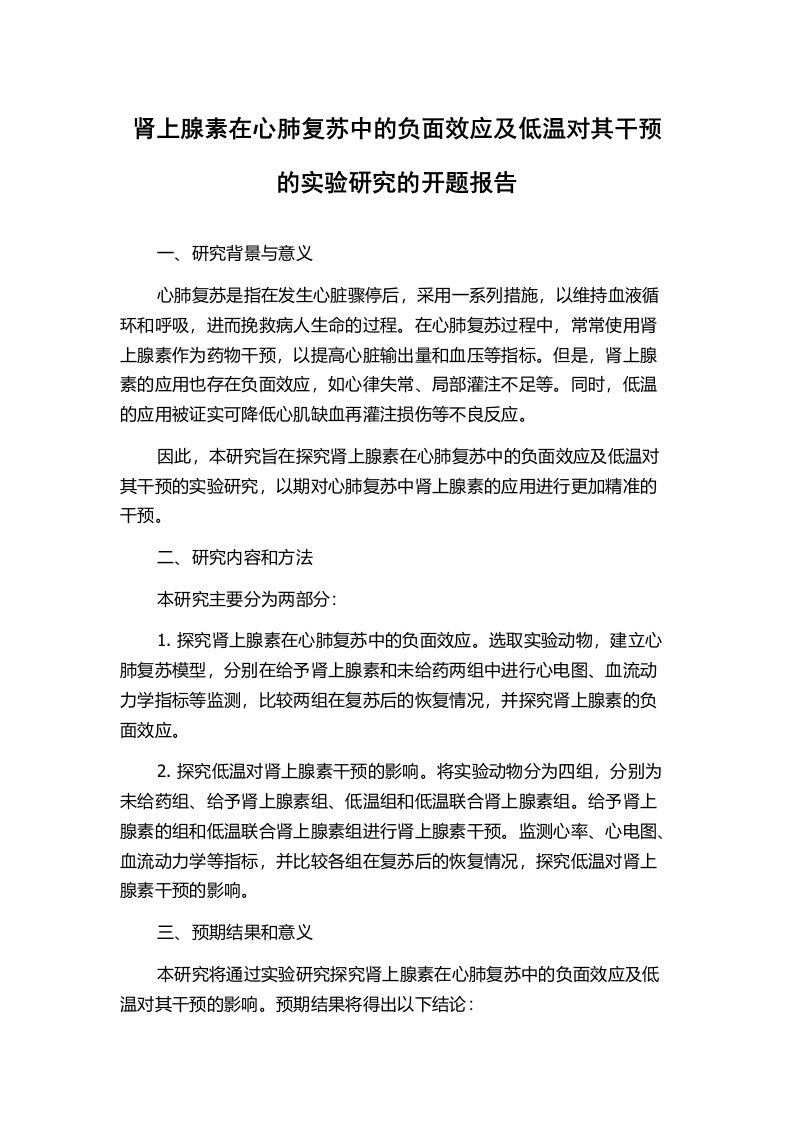 肾上腺素在心肺复苏中的负面效应及低温对其干预的实验研究的开题报告

一、研究背景与意义

心肺复苏是指在发生心脏骤停后，采用一系列措施，以维持血液循环和呼吸，进而挽救病人生命的过程。在心肺复苏过程中，常常使用肾上腺素作为药物干预，以提高心脏输出量和血压等指标。但是，肾上腺素的应用也存在负面效应，如心律失常、局部灌注不足等。同时，低温的应用被证实可降低心肌缺血再灌注损伤等不良反应。

因此，本研究旨在探究肾上腺素在心肺复苏中的负面效应及低温对其干预的实验研究，以期对心肺复苏中肾上腺素的应用进行更加精准的干预。

二、研究内容和方法

本研究主要分为两部分：

1. 探究肾上腺素在心肺复苏中的负面效应。选取实验动物，建立心肺复苏模型，分别在给予肾上腺素和未给药两组中进行心电图、血流动力学指标等监测，比较两组在复苏后的恢复情况，并探究肾上腺素的负面效应。

2. 探究低温对肾上腺素干预的影响。将实验动物分为四组，分别为未给药组、给予肾上腺素组、低温组和低温联合肾上腺素组。给予肾上腺素的组和低温联合肾上腺素组进行肾上腺素干预。监测心率、心电图、血流动力学等指标，并比较各组在复苏后的恢复情况，探究低温对肾上腺素干预的影响。

三、预期结果和意义

本研究将通过实验研究探究肾上腺素在心肺复苏中的负面效应及低温对其干预的影响。预期结果将得出以下结论：